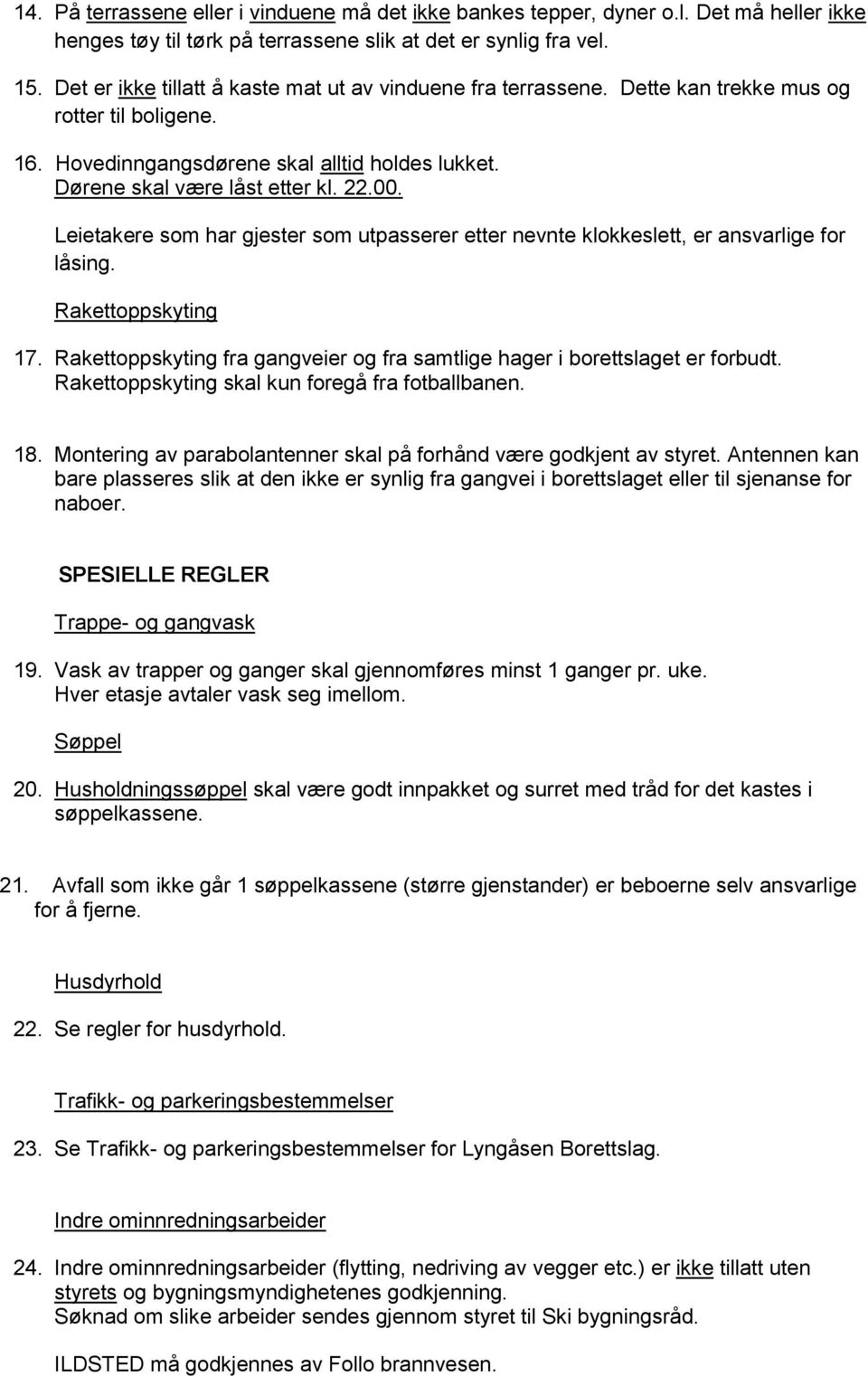 14. På terrassene eller i vinduene må det ikke bankes tepper, dyner o.l. Det må heller ikke henges tøy til tørk på terrassene slik at det er synlig fra vel.

15. Det er ikke tillatt å kaste mat ut av vinduene fra terrassene. Dette kan trekke mus og rotter til boligene.

16. Hovedinngangsdørene skal alltid holdes lukket. Dørene skal være låst etter kl. 22.00.

Leietakere som har gjester som utpasserer etter nevnte klokkeslett, er ansvarlige for låsing.

Rakettoppskyting

17. Rakettoppskyting fra gangveier og fra samtlige hager i borettslaget er forbudt. Rakettoppskyting skal kun foregå fra fotballbanen.

18. Montering av parabolantenner skal på forhånd være godkjent av styret. Antennen kan bare plasseres slik at den ikke er synlig fra gangvei i borettslaget eller til sjenanse for naboer.

SPESIELLE REGLER

Trappe- og gangvask

19. Vask av trapper og ganger skal gjennomføres minst 1 ganger pr. uke. Hver etasje avtaler vask seg imellom.

Søppel

20. Husholdningssøppel skal være godt innpakket og surret med tråd for det kastes i søppelkassene.

21. Avfall som ikke går 1 søppelkassene (større gjenstander) er beboerne selv ansvarlige for å fjerne.

Husdyrhold

22. Se regler for husdyrhold.

Trafikk- og parkeringsbestemmelser

23. Se Trafikk- og parkeringsbestemmelser for Lyngåsen Borettslag.

Indre ominnredningsarbeider

24. Indre ominnredningsarbeider (flytting, nedriving av vegger etc.) er ikke tillatt uten styrets og bygningsmyndighetenes godkjenning. Søknad om slike arbeider sendes gjennom styret til Ski bygningsråd.

ILDSTED må godkjennes av Follo brannvesen.